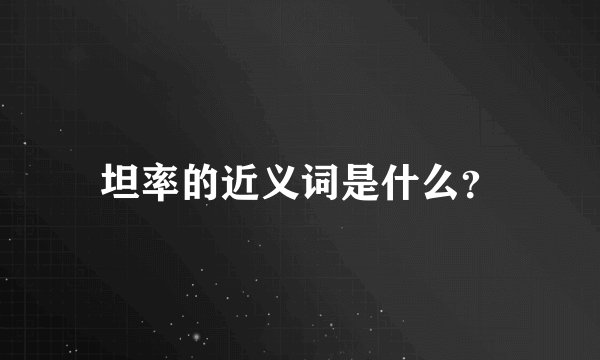 坦率的近义词是什么?